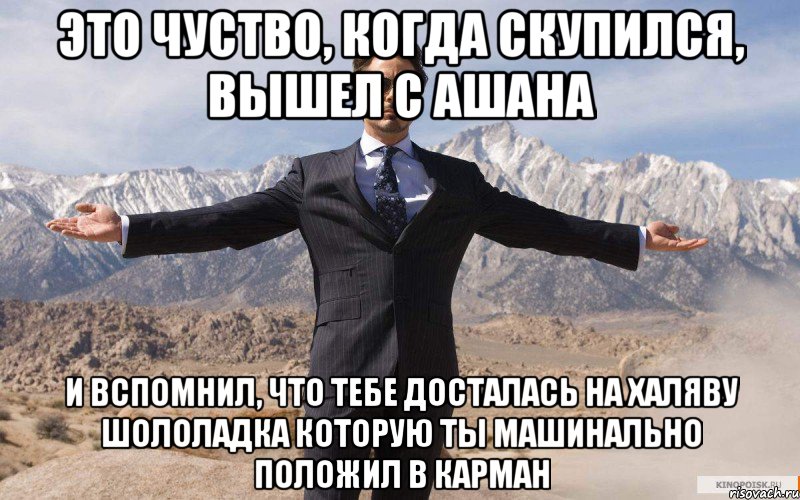 ЭТО ЧУСТВО, КОГДА СКУПИЛСЯ, ВЫШЕЛ С АШАНА

И ВСПОМНИЛ, ЧТО ТЕБЕ ДОСТАЛАСЬ НА ХАЛЯВУ ШОЛОЛАДКА КОТОРУЮ ТЫ МАШИНАЛЬНО ПОЛОЖИЛ В КАРМАН

KINOPOISK.RU
risovach.ru